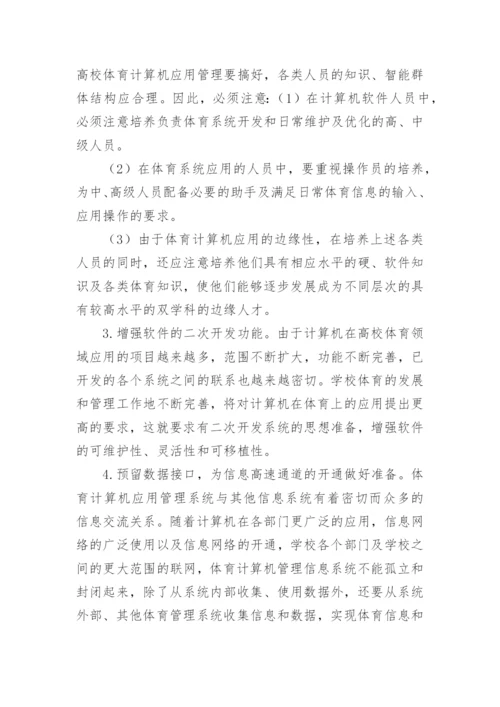 高校体育计算机应用管理要搞好，各类人员的知识、智能群体结构应合理。因此，必须注意：（1）在计算机软件人员中，必须注意培养负责体育系统开发和日常维护及优化的高、中级人员。

（2）在体育系统应用的人员中，要重视操作员的培养，为中、高级人员配备必要的助手及满足日常体育信息的输入、应用操作的要求。

（3）由于体育计算机应用的边缘性，在培养上述各类人员的同时，还应注意培养他们具有相应水平的硬、软件知识及各类体育知识，使他们能够逐步发展成为不同层次的具有较高水平的双学科的边缘人才。

3.增强软件的二次开发功能。由于计算机在高校体育领域应用的项目越来越多，范围不断扩大，功能不断完善，已开发的各个系统之间的联系也越来越密切。学校体育的发展和管理工作地不断完善，将对计算机在体育上的应用提出更高的要求，这就要求有二次开发系统的思想准备，增强软件的可维护性、灵活性和可移植性。

4.预留数据接口，为信息高速通道的开通做好准备。体育计算机应用管理系统与其他信息系统有着密切而众多的信息交流关系。随着计算机在各部门更广泛的应用，信息网络的广泛使用以及信息网络的开通，学校各个部门及学校之间的更大范围的联网，体育计算机管理信息系统不能孤立和封闭起来，除了从系统内部收集、使用数据外，还要从系统外部、其他体育管理系统收集信息和数据，实现体育信息和